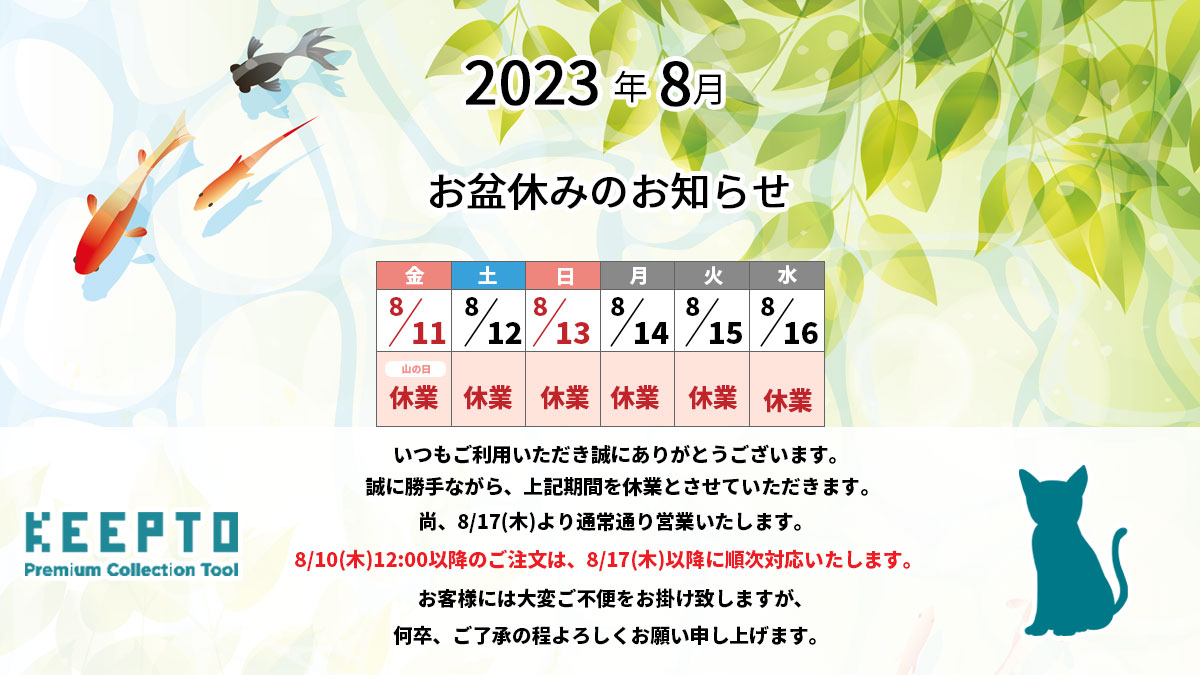 2023 年 8月

お盆休みのお知らせ

| 金 | 土 | 日 | 月 | 火 | 水 |
|---|---|---|---|---|---|
| 8/11 | 8/12 | 8/13 | 8/14 | 8/15 | 8/16 |
| 山の日 休業 | 休業 | 休業 | 休業 | 休業 | 休業 |

いつもご利用いただき誠にありがとうございます。
誠に勝手ながら、上記期間を休業とさせていただきます。
尚、8/17(木)より通常通り営業いたします。
8/10(木)12:00以降のご注文は、8/17(木)以降に順次対応いたします。
お客様には大変ご不便をお掛け致しますが、
何卒、ご了承の程よろしくお願い申し上げます。

KEEPTO
Premium Collection Tool